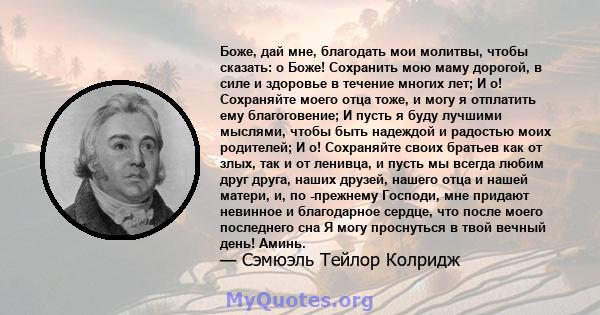 Боже, дай мне, благодать мои молитвы, чтобы сказать: о Боже! Сохранить мою маму дорогой, в силе и здоровье в течение многих лет; И о! Сохраняйте моего отца тоже, и могу я отплатить ему благоговение; И пусть я буду лучшими мыслями, чтобы быть надеждой и радостью моих родителей; И о! Сохраняйте своих братьев как от злых, так и от ленивца, и пусть мы всегда любим друг друга, наших друзей, нашего отца и нашей матери, и, по -прежнему Господи, мне придают невинное и благодарное сердце, что после моего последнего сна Я могу проснуться в твой вечный день! Аминь.
— Сэмюэль Тейлор Колридж

MyQuotes.org